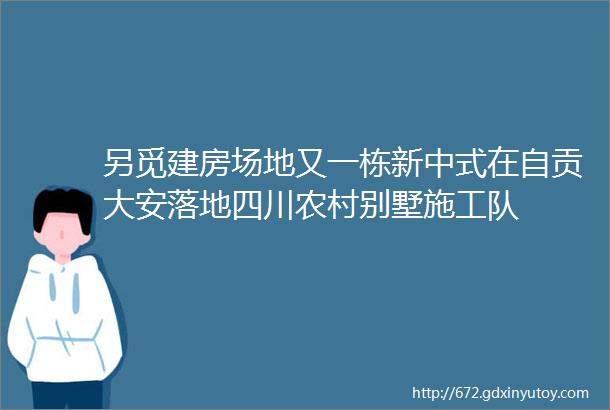 另觅建房场地又一栋新中式在自贡大安落地四川农村别墅施工队

http://672.gdxinyutoy.com